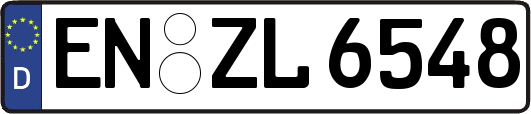 D
EN ZL 6548